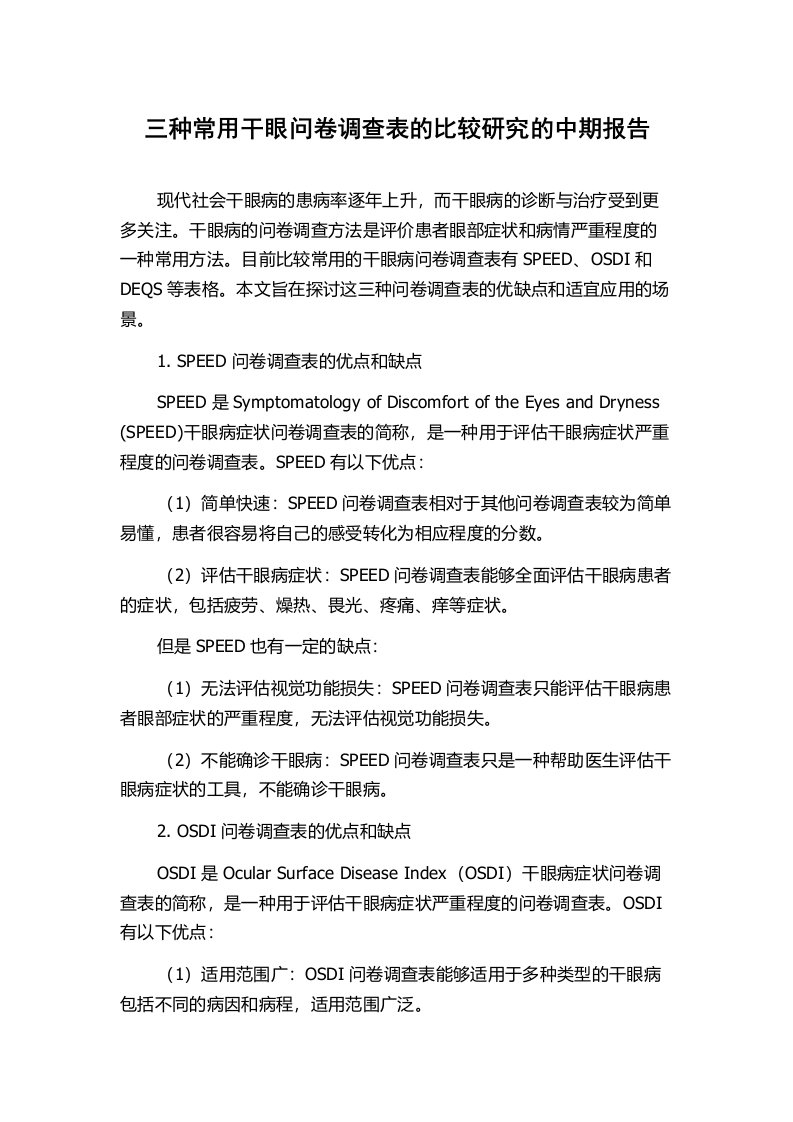 三种常用干眼问卷调查表的比较研究的中期报告

现代社会干眼病的患病率逐年上升，而干眼病的诊断与治疗受到更多关注。干眼病的问卷调查方法是评价患者眼部症状和病情严重程度的一种常用方法。目前比较常用的干眼病问卷调查表有 SPEED、OSDI 和 DEQS 等表格。本文旨在探讨这三种问卷调查表的优缺点和适宜应用的场景。

1. SPEED 问卷调查表的优点和缺点

SPEED 是 Symptomatology of Discomfort of the Eyes and Dryness (SPEED)干眼病症状问卷调查表的简称，是一种用于评估干眼病症状严重程度的问卷调查表。SPEED 有以下优点：

（1）简单快速：SPEED 问卷调查表相对于其他问卷调查表较为简单易懂，患者很容易将自己的感受转化为相应程度的分数。

（2）评估干眼病症状：SPEED 问卷调查表能够全面评估干眼病患者的症状，包括疲劳、燥热、畏光、疼痛、痒等症状。

但是 SPEED 也有一定的缺点：

（1）无法评估视觉功能损失：SPEED 问卷调查表只能评估干眼病患者眼部症状的严重程度，无法评估视觉功能损失。

（2）不能确诊干眼病：SPEED 问卷调查表只是一种帮助医生评估干眼病症状的工具，不能确诊干眼病。

2. OSDI 问卷调查表的优点和缺点

OSDI 是 Ocular Surface Disease Index（OSDI）干眼病症状问卷调查表的简称，是一种用于评估干眼病症状严重程度的问卷调查表。OSDI 有以下优点：

（1）适用范围广：OSDI 问卷调查表能够适用于多种类型的干眼病包括不同的病因和病程，适用范围广泛。